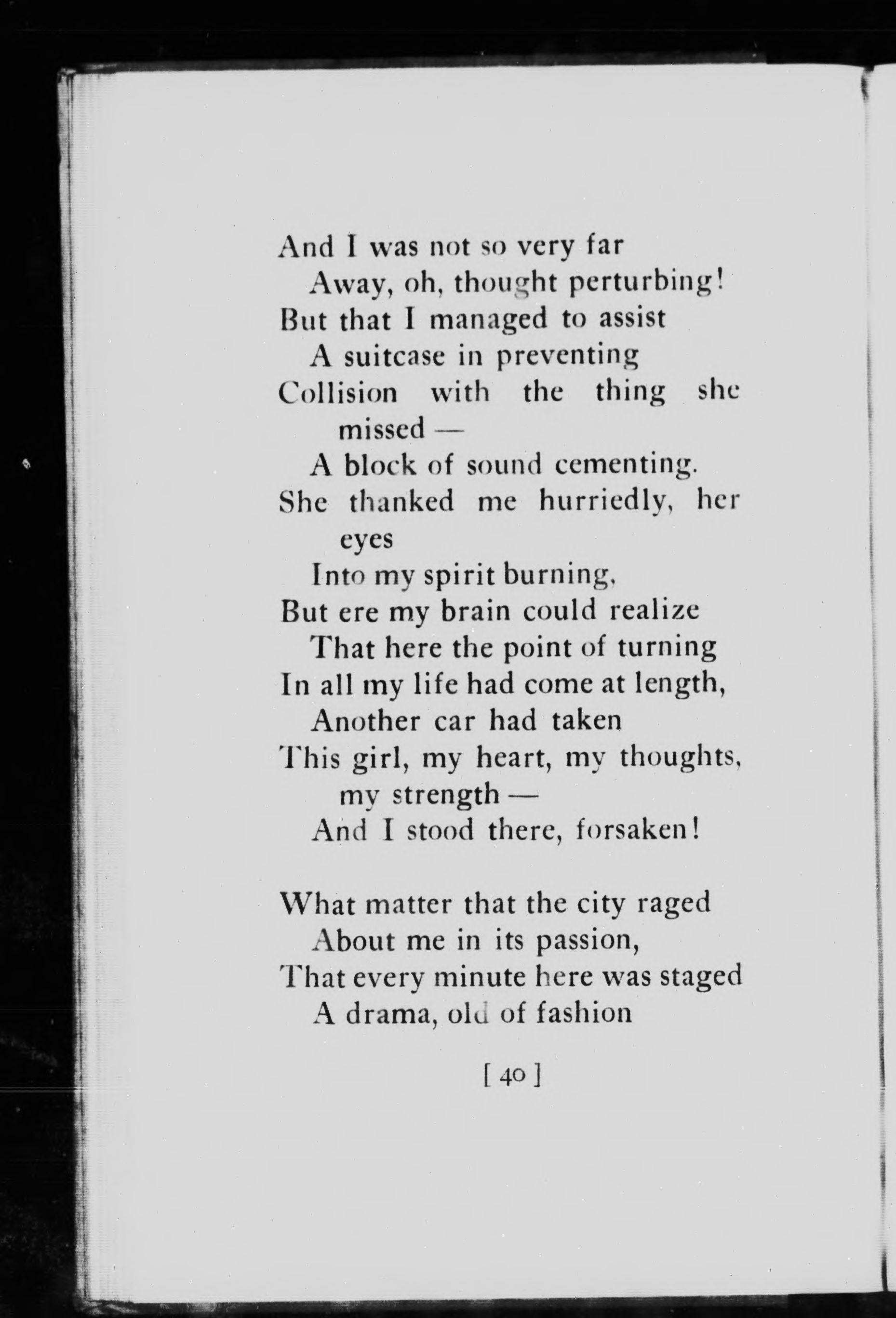 And I was not so very far
Away, oh, thought perturbing!
But that I managed to assist
A suitcase in preventing
Collision with the thing she missed —
A block of sound cementing.
She thanked me hurriedly, her eyes
Into my spirit burning,
But ere my brain could realize
That here the point of turning
In all my life had come at length,
Another car had taken
This girl, my heart, my thoughts, my strength —
And I stood there, forsaken!

What matter that the city raged
About me in its passion,
That every minute here was staged
A drama, old of fashion

[ 40 ]